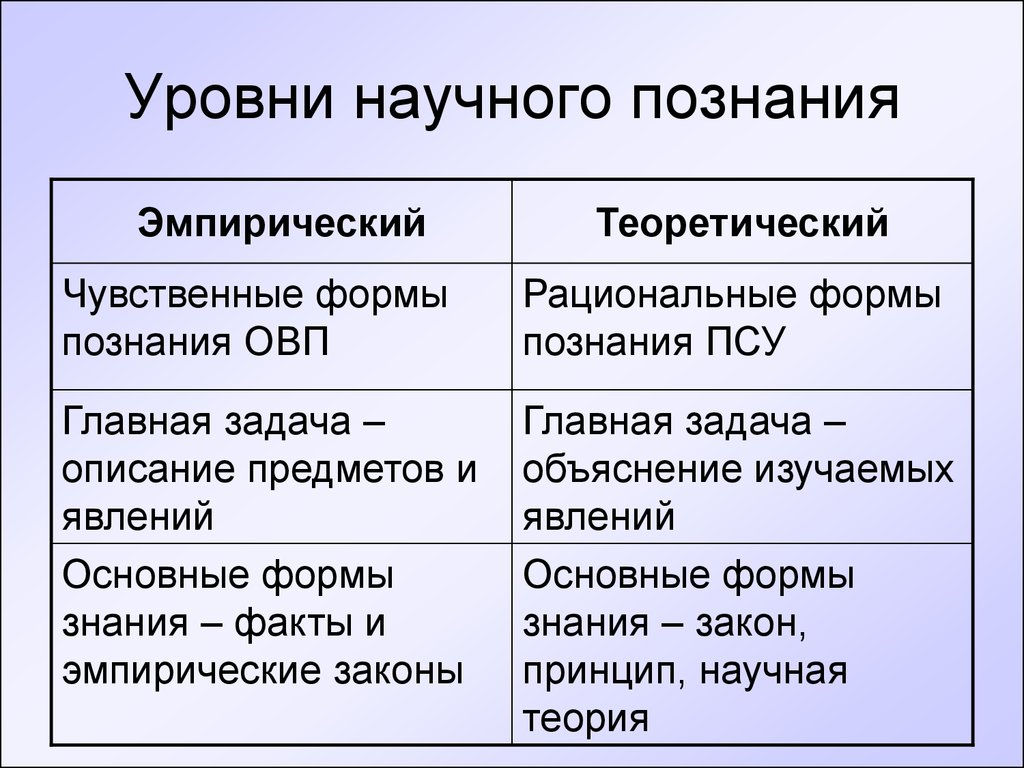 Уровни научного познания

| Эмпирический | Теоретический |
|---|---|
| Чувственные формы познания ОВП | Рациональные формы познания ПСУ |
| Главная задача – описание предметов и явлений | Главная задача – объяснение изучаемых явлений |
| Основные формы знания – факты и эмпирические законы | Основные формы знания – закон, принцип, научная теория |